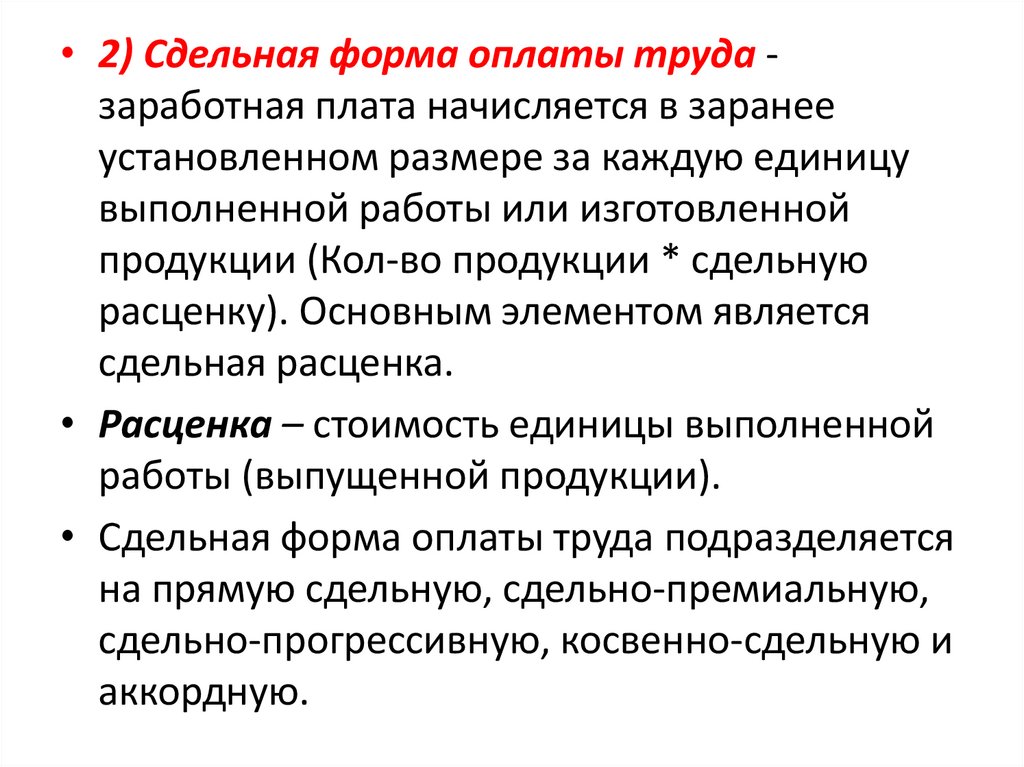 • 2) Сдельная форма оплаты труда - заработная плата начисляется в заранее установленном размере за каждую единицу выполненной работы или изготовленной продукции (Кол-во продукции * сдельную расценку). Основным элементом является сдельная расценка.

• Расценка – стоимость единицы выполненной работы (выпущенной продукции).

• Сдельная форма оплаты труда подразделяется на прямую сдельную, сдельно-премиальную, сдельно-прогрессивную, косвенно-сдельную и аккордную.